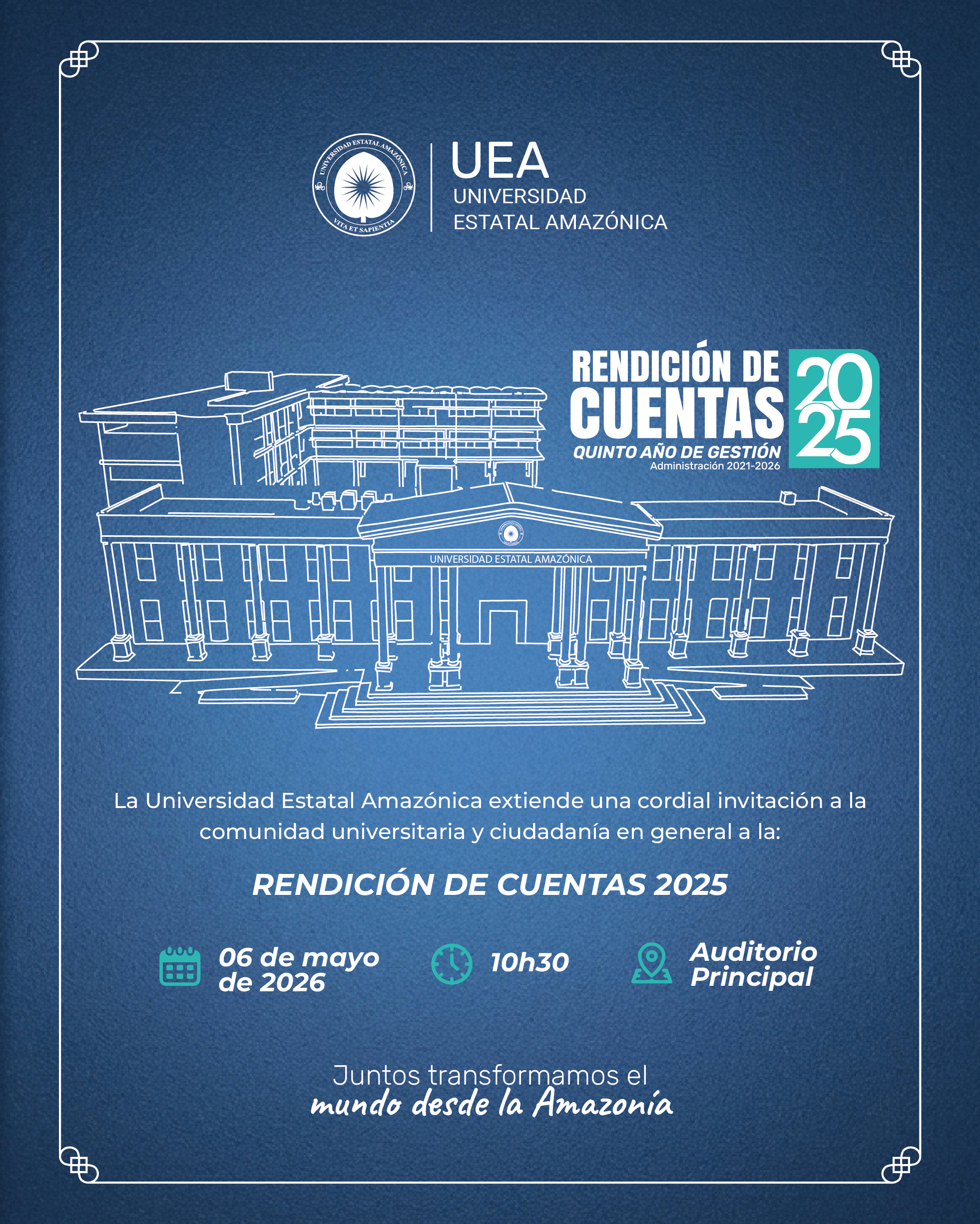 UNIVERSIDAD ESTATAL AMAZÓNICA
VITA ET SAPIENTIA

UEA
UNIVERSIDAD
ESTATAL AMAZÓNICA

RENDICIÓN DE
CUENTAS
2025
QUINTO AÑO DE GESTIÓN
Administración 2021-2026

UNIVERSIDAD ESTATAL AMAZÓNICA

La Universidad Estatal Amazónica extiende una cordial invitación a la comunidad universitaria y ciudadanía en general a la:

RENDICIÓN DE CUENTAS 2025

06 de mayo de 2026

10h30

Auditorio Principal

Juntos transformamos el
mundo desde la Amazonía